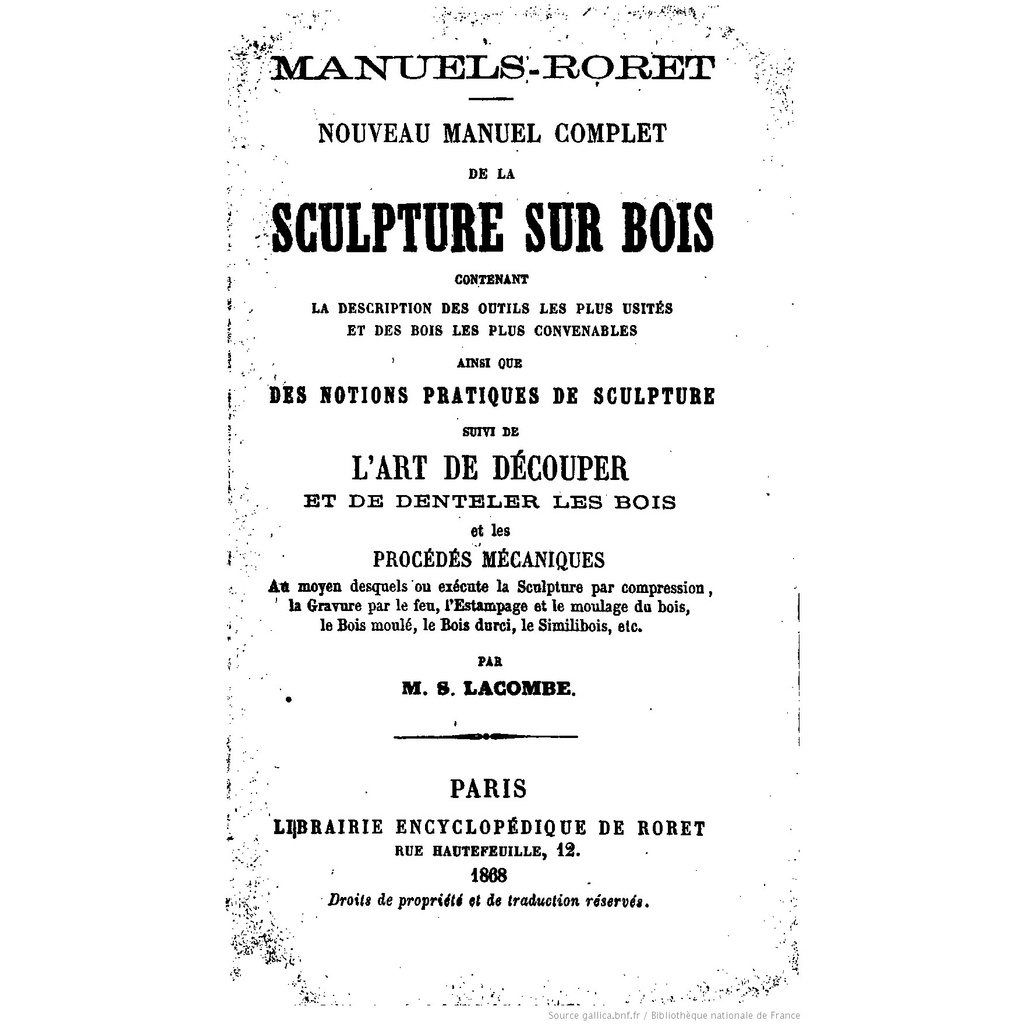 MANUELS-RORET

NOUVEAU MANUEL COMPLET

DE LA

SCULPTURE SUR BOIS

CONTENANT

LA DESCRIPTION DES OUTILS LES PLUS USITÉS ET DES BOIS LES PLUS CONVENABLES

AINSI QUE

DES NOTIONS PRATIQUES DE SCULPTURE

SUIVI DE

L'ART DE DÉCOUPER

ET DE DENTELER LES BOIS

et les

PROCÉDÉS MÉCANIQUES

Au moyen desquels ou exécute la Sculpture par compression, la Gravure par le feu, l'Estampage et le moulage du bois, le Bois moulé, le Bois durci, le Similibois, etc.

PAR

M. S. LACOMBE.

PARIS

LIBRAIRIE ENCYCLOPÉDIQUE DE RORET

RUE HAUTEFEUILLE, 12.

1868

Droits de propriété et de traduction réservés.

Source gallica.bnf.fr / Bibliothèque nationale de France